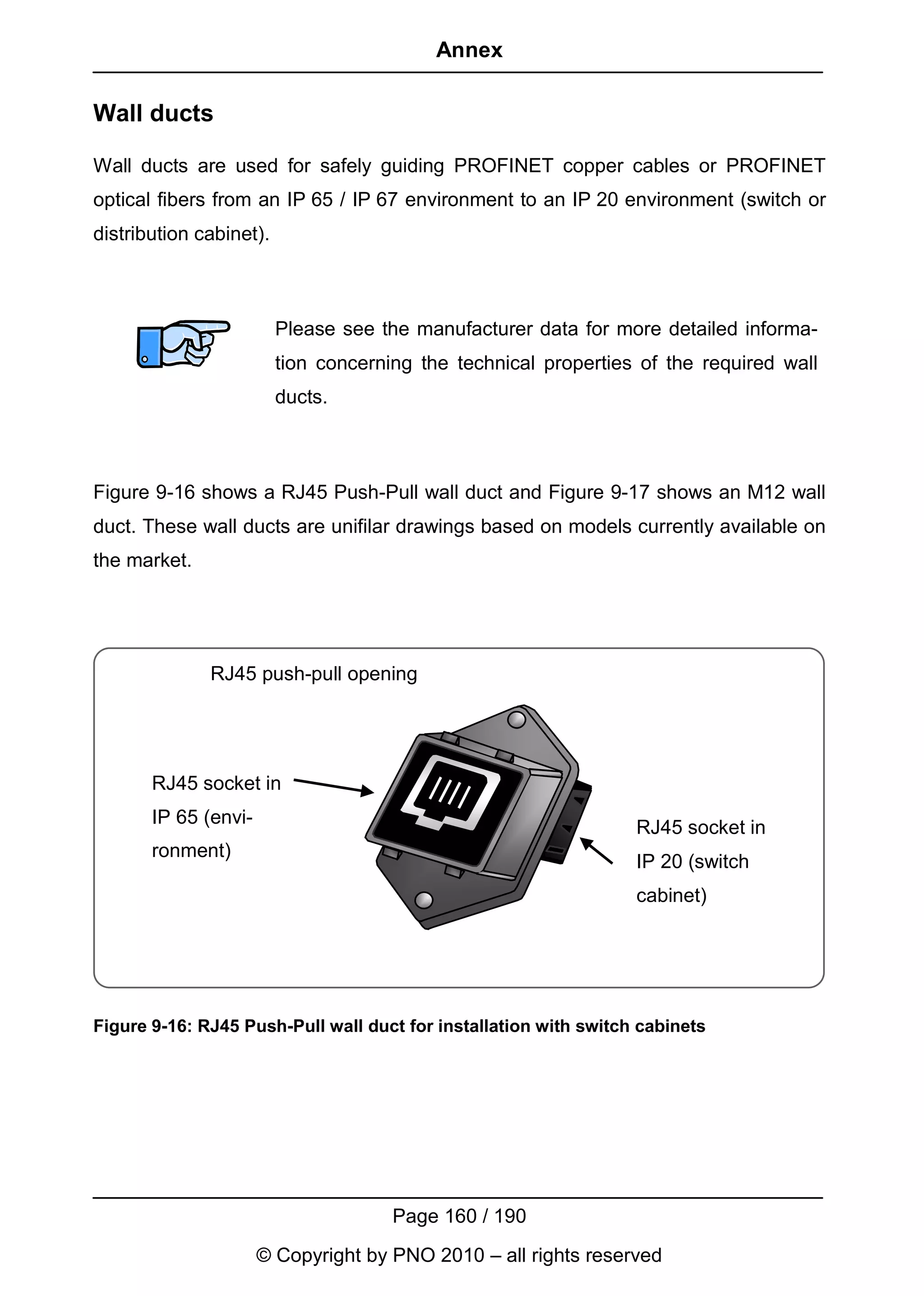 Annex

Wall ducts

Wall ducts are used for safely guiding PROFINET copper cables or PROFINET optical fibers from an IP 65 / IP 67 environment to an IP 20 environment (switch or distribution cabinet).

Please see the manufacturer data for more detailed information concerning the technical properties of the required wall ducts.

Figure 9-16 shows a RJ45 Push-Pull wall duct and Figure 9-17 shows an M12 wall duct. These wall ducts are unifilar drawings based on models currently available on the market.

RJ45 push-pull opening

RJ45 socket in IP 65 (environment)

RJ45 socket in IP 20 (switch cabinet)

Figure 9-16: RJ45 Push-Pull wall duct for installation with switch cabinets

Page 160 / 190

© Copyright by PNO 2010 – all rights reserved